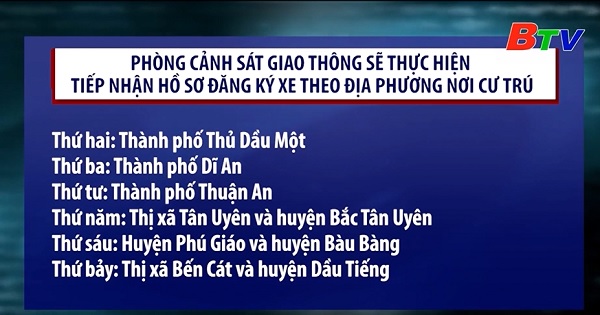 BTV

PHÒNG CẢNH SÁT GIAO THÔNG SẼ THỰC HIỆN TIẾP NHẬN HỒ SƠ ĐĂNG KÝ XE THEO ĐỊA PHƯƠNG NƠI CƯ TRÚ

Thứ hai: Thành phố Thủ Dầu Một
Thứ ba: Thành phố Dĩ An
Thứ tư: Thành phố Thuận An
Thứ năm: Thị xã Tân Uyên và huyện Bắc Tân Uyên
Thứ sáu: Huyện Phú Giáo và huyện Bàu Bàng
Thứ bảy: Thị xã Bến Cát và huyện Dầu Tiếng